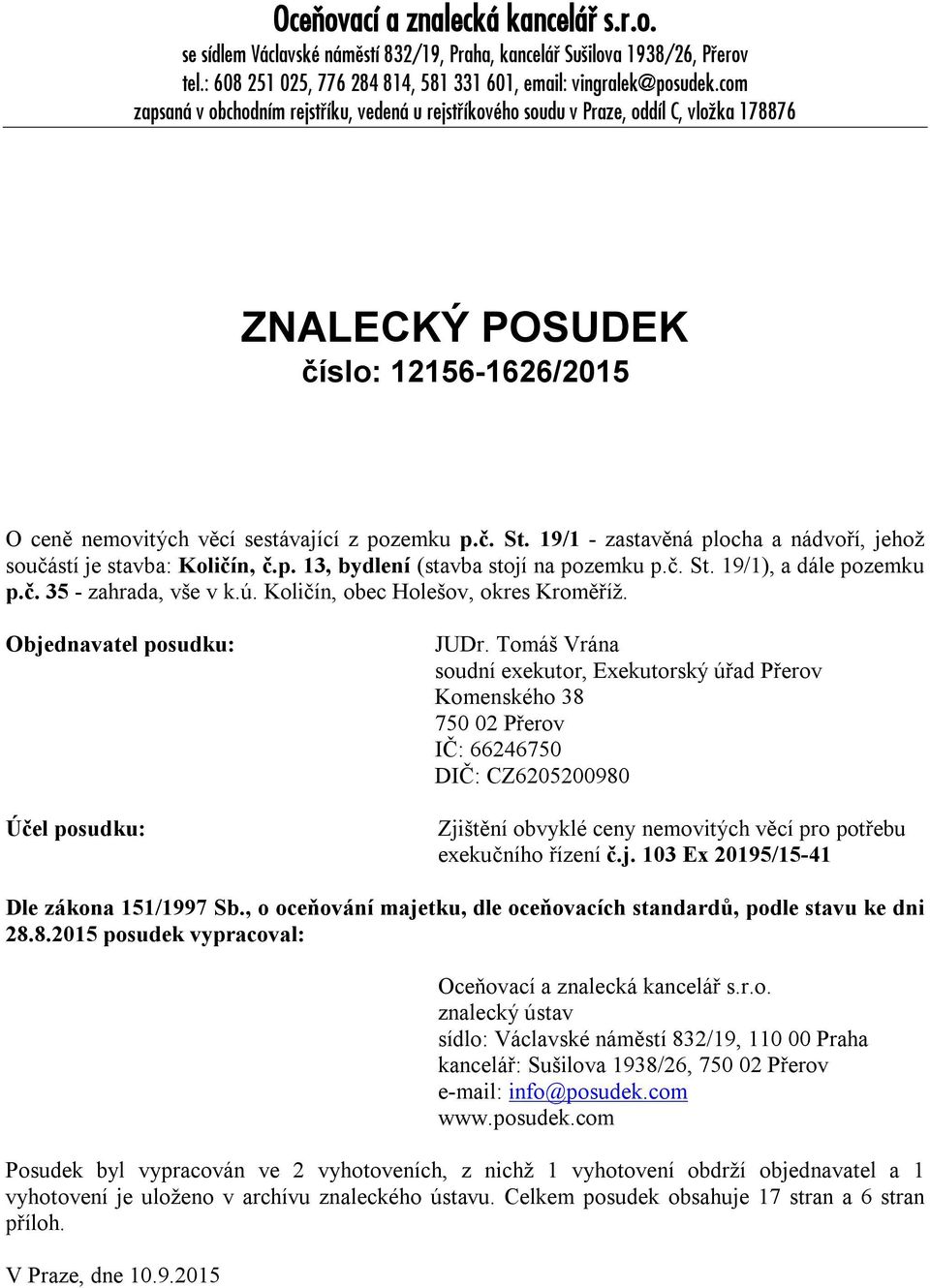 Oceňovací a znalecká kancelář s.r.o.
se sídlem Václavské náměstí 832/19, Praha, kancelář Sušilova 1938/26, Přerov
tel.: 608 251 025, 776 284 814, 581 331 601, email: vingralek@posudek.com
zapsaná v obchodním rejstříku, vedená u rejstříkového soudu v Praze, oddíl C, vložka 178876

ZNALECKÝ POSUDEK
číslo: 12156-1626/2015

O ceně nemovitých věcí sestávající z pozemku p.č. St. 19/1 - zastavěná plocha a nádvoří, jehož součástí je stavba: Količín, č.p. 13, bydlení (stavba stojí na pozemku p.č. St. 19/1), a dále pozemku p.č. 35 - zahrada, vše v k.ú. Količín, obec Holešov, okres Kroměříž.

Objednavatel posudku:

JUDr. Tomáš Vrána
soudní exekutor, Exekutorský úřad Přerov
Komenského 38
750 02 Přerov
IČ: 66246750
DIČ: CZ6205200980

Účel posudku:

Zjištění obvyklé ceny nemovitých věcí pro potřebu exekučního řízení č.j. 103 Ex 20195/15-41

Dle zákona 151/1997 Sb., o oceňování majetku, dle oceňovacích standardů, podle stavu ke dni 28.8.2015 posudek vypracoval:

Oceňovací a znalecká kancelář s.r.o.
znalecký ústav
sídlo: Václavské náměstí 832/19, 110 00 Praha
kancelář: Sušilova 1938/26, 750 02 Přerov
e-mail: info@posudek.com
www.posudek.com

Posudek byl vypracován ve 2 vyhotoveních, z nichž 1 vyhotovení obdrží objednavatel a 1 vyhotovení je uloženo v archívu znaleckého ústavu. Celkem posudek obsahuje 17 stran a 6 stran příloh.

V Praze, dne 10.9.2015